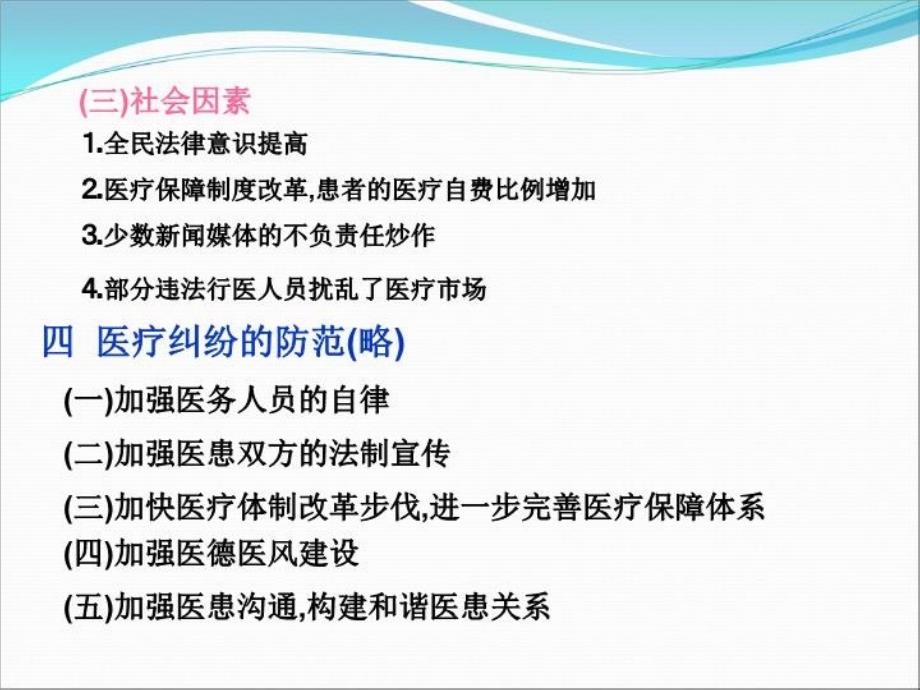 (三)社会因素

1.全民法律意识提高

2.医疗保障制度改革,患者的医疗自费比例增加

3.少数新闻媒体的不负责任炒作

4.部分违法行医人员扰乱了医疗市场

四 医疗纠纷的防范(略)

(一)加强医务人员的自律

(二)加强医患双方的法制宣传

(三)加快医疗体制改革步伐,进一步完善医疗保障体系

(四)加强医德医风建设

(五)加强医患沟通,构建和谐医患关系